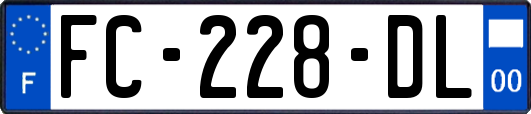 F
FC-228-DL
00